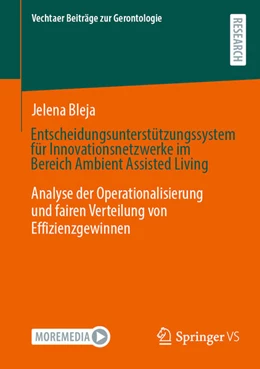 Vechtaer Beiträge zur Gerontologie

RESEARCH

Jelena Bleja

Entscheidungsunterstützungssystem für Innovationsnetzwerke im Bereich Ambient Assisted Living

Analyse der Operationalisierung und fairen Verteilung von Effizienzgewinnen

MOREMEDIA

Springer VS